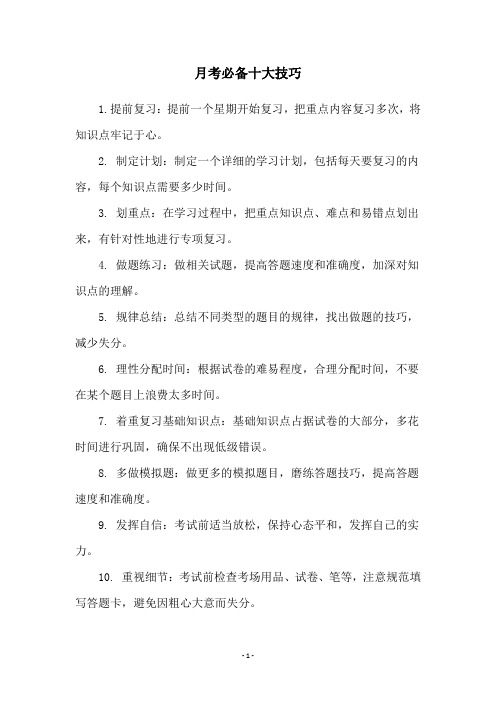 月考必备十大技巧

1. 提前复习：提前一个星期开始复习，把重点内容复习多次，将知识点牢记于心。

2. 制定计划：制定一个详细的学习计划，包括每天要复习的内容，每个知识点需要多少时间。

3. 划重点：在学习过程中，把重点知识点、难点和易错点划出来，有针对性地进行专项复习。

4. 做题练习：做相关试题，提高答题速度和准确度，加深对知识点的理解。

5. 规律总结：总结不同类型的题目的规律，找出做题的技巧，减少失分。

6. 理性分配时间：根据试卷的难易程度，合理分配时间，不要在某个题目上浪费太多时间。

7. 着重复习基础知识点：基础知识点占据试卷的大部分，多花时间进行巩固，确保不出现低级错误。

8. 多做模拟题：做更多的模拟题目，磨练答题技巧，提高答题速度和准确度。

9. 发挥自信：考试前适当放松，保持心态平和，发挥自己的实力。

10. 重视细节：考试前检查考场用品、试卷、笔等，注意规范填写答题卡，避免因粗心大意而失分。

- 1 -